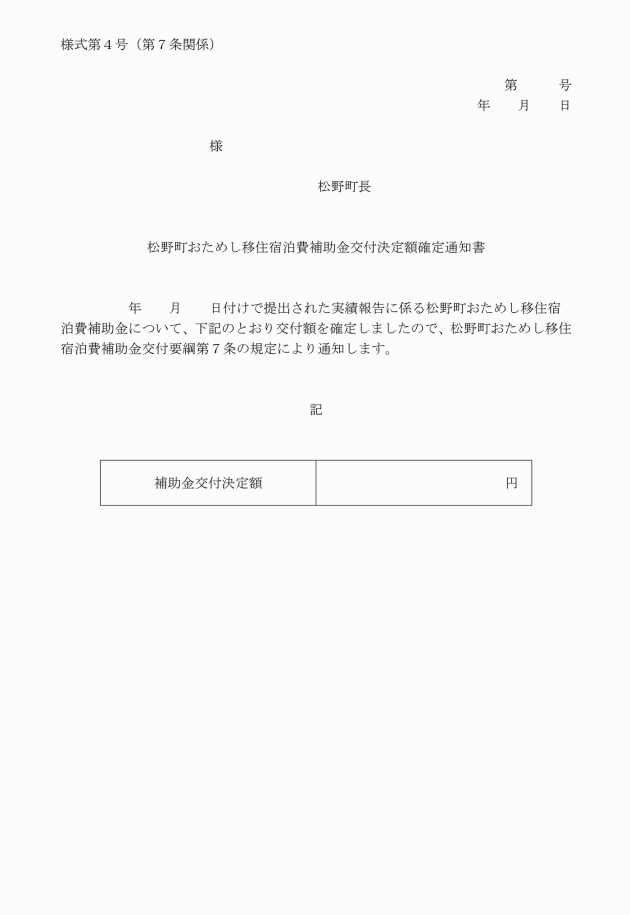 様式第４号（第７条関係）

第　　号
年　　月　　日

様

松野町長

松野町おためし移住宿泊費補助金交付決定額確定通知書

年　　月　　日付けで提出された実績報告に係る松野町おためし移住宿泊費補助金について、下記のとおり交付額を確定しましたので、松野町おためし移住宿泊費補助金交付要綱第７条の規定により通知します。

記

| 補助金交付決定額 | 円 |
|---|---|